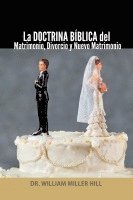 La DOCTRINA BÍBLICA del
Matrimonio, Divorcio y Nuevo Matrimonio

DR. WILLIAM MILLER HILL